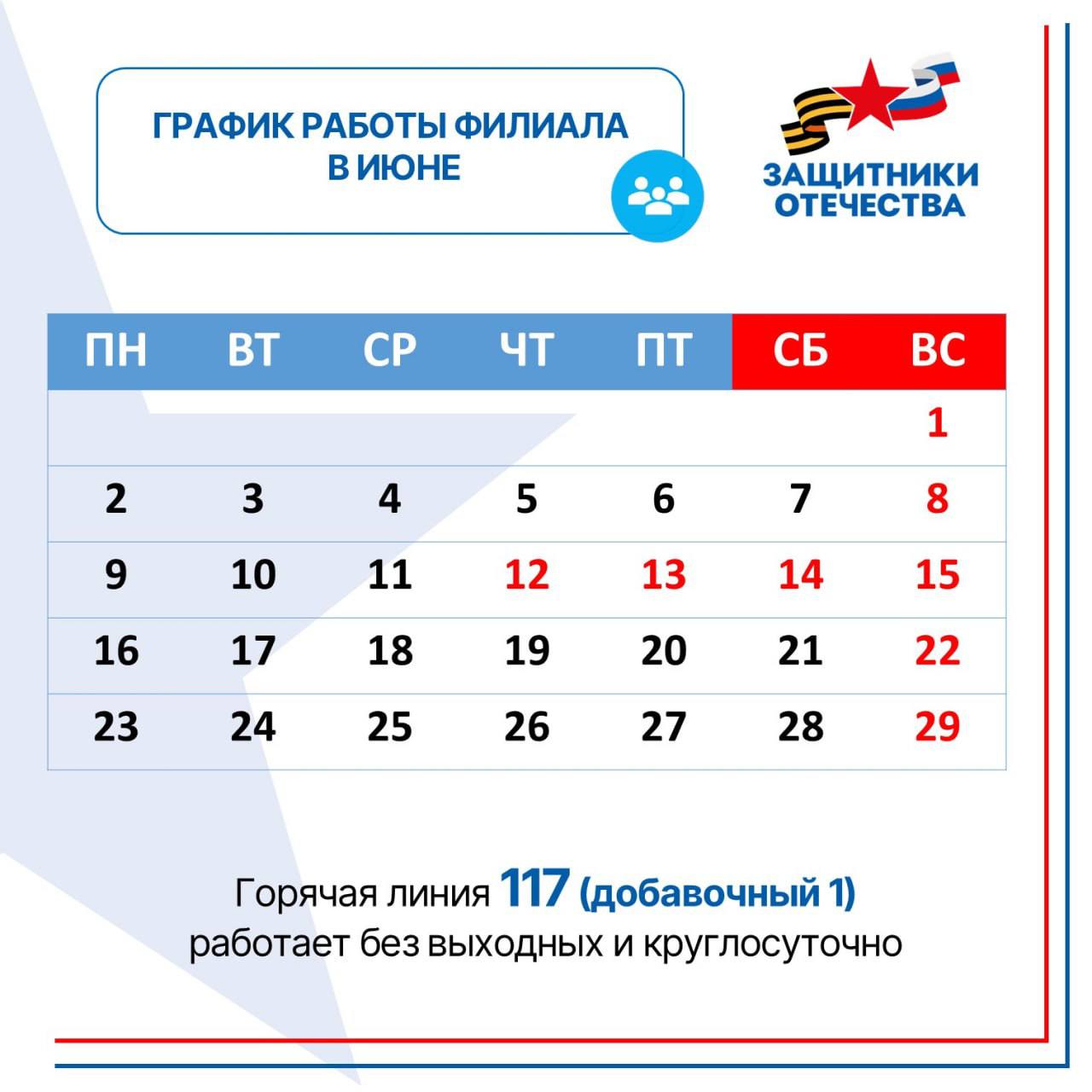 ГРАФИК РАБОТЫ ФИЛИАЛА В ИЮНЕ

ЗАЩИТНИКИ ОТЕЧЕСТВА

| ПН | ВТ | СР | ЧТ | ПТ | СБ | ВС |
|---|---|---|---|---|---|---|
| | | | | | | 1 |
| 2 | 3 | 4 | 5 | 6 | 7 | 8 |
| 9 | 10 | 11 | 12 | 13 | 14 | 15 |
| 16 | 17 | 18 | 19 | 20 | 21 | 22 |
| 23 | 24 | 25 | 26 | 27 | 28 | 29 |

Горячая линия 117 (добавочный 1) работает без выходных и круглосуточно